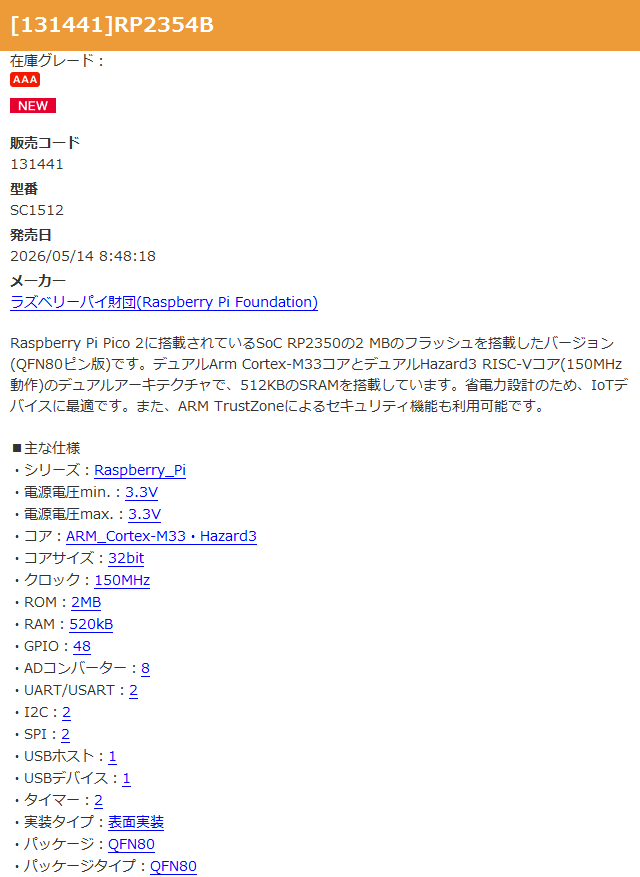 [131441]RP2354B

在庫グレード：
AAA

NEW

販売コード
131441
型番
SC1512
発売日
2026/05/14 8:48:18
メーカー
ラズベリーパイ財団(Raspberry Pi Foundation)

Raspberry Pi Pico 2に搭載されているSoC RP2350の2 MBのフラッシュを搭載したバージョン(QFN80ピン版)です。デュアルArm Cortex-M33コアとデュアルHazard3 RISC-Vコア(150MHz動作)のデュアルアーキテクチャで、512KBのSRAMを搭載しています。省電力設計のため、IoTデバイスに最適です。また、ARM TrustZoneによるセキュリティ機能も利用可能です。

■主な仕様
・シリーズ：Raspberry_Pi
・電源電圧min.：3.3V
・電源電圧max.：3.3V
・コア：ARM_Cortex-M33・Hazard3
・コアサイズ：32bit
・クロック：150MHz
・ROM：2MB
・RAM：520kB
・GPIO：48
・ADコンバーター：8
・UART/USART：2
・I2C：2
・SPI：2
・USBホスト：1
・USBデバイス：1
・タイマー：2
・実装タイプ：表面実装
・パッケージ：QFN80
・パッケージタイプ：QFN80